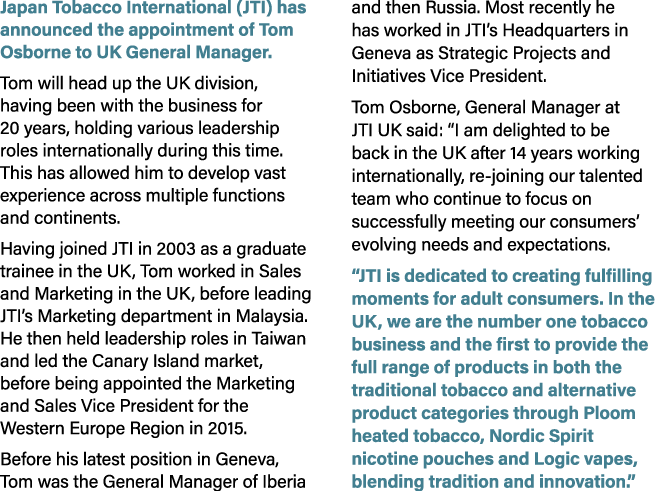 Japan Tobacco International (JTI) has announced the appointment of Tom Osborne to UK General Manager.

Tom will head up the UK division, having been with the business for 20 years, holding various leadership roles internationally during this time. This has allowed him to develop vast experience across multiple functions and continents.

Having joined JTI in 2003 as a graduate trainee in the UK, Tom worked in Sales and Marketing in the UK, before leading JTI's Marketing department in Malaysia. He then held leadership roles in Taiwan and led the Canary Island market, before being appointed the Marketing and Sales Vice President for the Western Europe Region in 2015.

Before his latest position in Geneva, Tom was the General Manager of Iberia and then Russia. Most recently he has worked in JTI's Headquarters in Geneva as Strategic Projects and Initiatives Vice President.

Tom Osborne, General Manager at JTI UK said: "I am delighted to be back in the UK after 14 years working internationally, re-joining our talented team who continue to focus on successfully meeting our consumers' evolving needs and expectations.

"JTI is dedicated to creating fulfilling moments for adult consumers. In the UK, we are the number one tobacco business and the first to provide the full range of products in both the traditional tobacco and alternative product categories through Ploom heated tobacco, Nordic Spirit nicotine pouches and Logic vapes, blending tradition and innovation."